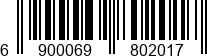 6 900069 802017